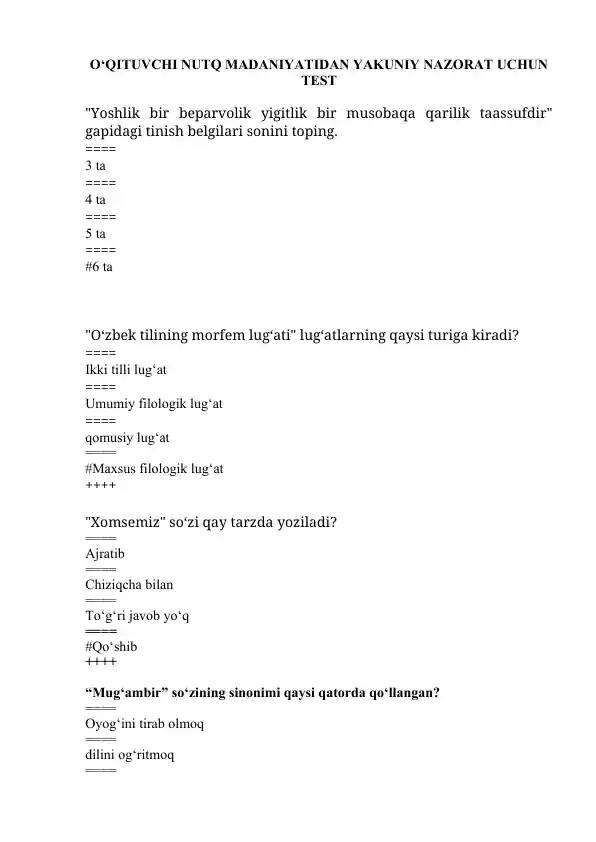 O‘QITUVCHI NUTQ MADANIYATIDAN YAKUNIY NAZORAT UCHUN TEST

"Yoshlik bir beparvolik yigitlik bir musobaqa qarilik taassufdir" gapidagi tinish belgilari sonini toping.
====
3 ta
====
4 ta
====
5 ta
====
#6 ta

"O‘zbek tilining morfem lug‘ati" lug‘atlarning qaysi turiga kiradi?
====
Ikki tilli lug‘at
====
Umumiy filologik lug‘at
====
qomusiy lug‘at
====
#Maxsus filologik lug‘at
++++

"Xomsemiz" so‘zi qay tarzda yoziladi?
====
Ajratib
====
Chiziqcha bilan
====
To‘g‘ri javob yo‘q
====
#Qo‘shib
++++

“Mug‘ambir” so‘zining sinonimi qaysi qatorda qo‘llangan?
====
Oyog‘ini tirab olmoq
====
dilini og‘ritmoq
====